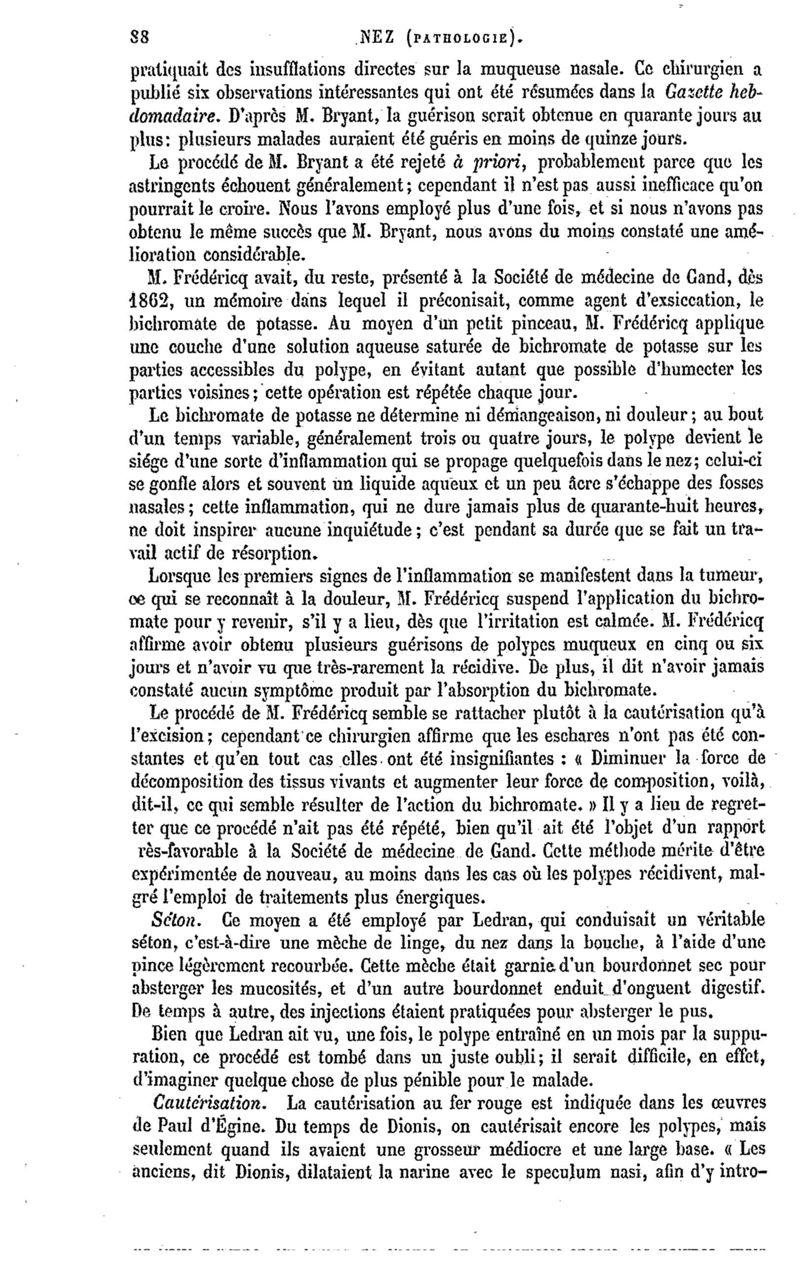 88 NEZ (PATHOLOGIE).

pratiquait des insufflations directes sur la muqueuse nasale. Ce chirurgien a publié six observations intéressantes qui ont été résumées dans la Gazette hebdomadaire. D'après M. Bryant, la guérison serait obtenue en quarante jours au plus: plusieurs malades auraient été guéris en moins de quinze jours.

Le procédé de M. Bryant a été rejeté à priori, probablement parce que les astringents échouent généralement; cependant il n'est pas aussi inefficace qu'on pourrait le croire. Nous l'avons employé plus d'une fois, et si nous n'avons pas obtenu le même succès que M. Bryant, nous avons du moins constaté une amélioration considérable.

M. Frédéricq avait, du reste, présenté à la Société de médecine de Gand, dès 1862, un mémoire dans lequel il préconisait, comme agent d'exsiccation, le bichromate de potasse. Au moyen d'un petit pinceau, M. Frédéricq applique une couche d'une solution aqueuse saturée de bichromate de potasse sur les parties accessibles du polype, en évitant autant que possible d'humecter les parties voisines; cette opération est répétée chaque jour.

Le bichromate de potasse ne détermine ni démangeaison, ni douleur; au bout d'un temps variable, généralement trois ou quatre jours, le polype devient le siége d'une sorte d'inflammation qui se propage quelquefois dans le nez; celui-ci se gonfle alors et souvent un liquide aqueux et un peu âcre s'échappe des fosses nasales; cette inflammation, qui ne dure jamais plus de quarante-huit heures, ne doit inspirer aucune inquiétude; c'est pendant sa durée que se fait un travail actif de résorption.

Lorsque les premiers signes de l'inflammation se manifestent dans la tumeur, ce qui se reconnaît à la douleur, M. Frédéricq suspend l'application du bichromate pour y revenir, s'il y a lieu, dès que l'irritation est calmée. M. Frédéricq affirme avoir obtenu plusieurs guérisons de polypes muqueux en cinq ou six jours et n'avoir vu que très-rarement la récidive. De plus, il dit n'avoir jamais constaté aucun symptôme produit par l'absorption du bichromate.

Le procédé de M. Frédéricq semble se rattacher plutôt à la cautérisation qu'à l'excision; cependant ce chirurgien affirme que les eschares n'ont pas été constantes et qu'en tout cas elles ont été insignifiantes : « Diminuer la force de décomposition des tissus vivants et augmenter leur force de composition, voilà, dit-il, ce qui semble résulter de l'action du bichromate. » Il y a lieu de regretter que ce procédé n'ait pas été répété, bien qu'il ait été l'objet d'un rapport rès-favorable à la Société de médecine de Gand. Cette méthode mérite d'être expérimentée de nouveau, au moins dans les cas où les polypes récidivent, malgré l'emploi de traitements plus énergiques.

Séton. Ce moyen a été employé par Ledran, qui conduisait un véritable séton, c'est-à-dire une mèche de linge, du nez dans la bouche, à l'aide d'une pince légèrement recourbée. Cette mèche était garnie d'un bourdonnet sec pour absterger les mucosités, et d'un autre bourdonnet enduit d'onguent digestif. De temps à autre, des injections étaient pratiquées pour absterger le pus.

Bien que Ledran ait vu, une fois, le polype entraîné en un mois par la suppuration, ce procédé est tombé dans un juste oubli; il serait difficile, en effet, d'imaginer quelque chose de plus pénible pour le malade.

Cautérisation. La cautérisation au fer rouge est indiquée dans les œuvres de Paul d'Égine. Du temps de Dionis, on cautérisait encore les polypes, mais seulement quand ils avaient une grosseur médiocre et une large base. « Les anciens, dit Dionis, dilataient la narine avec le speculum nasi, afin d'y intro-